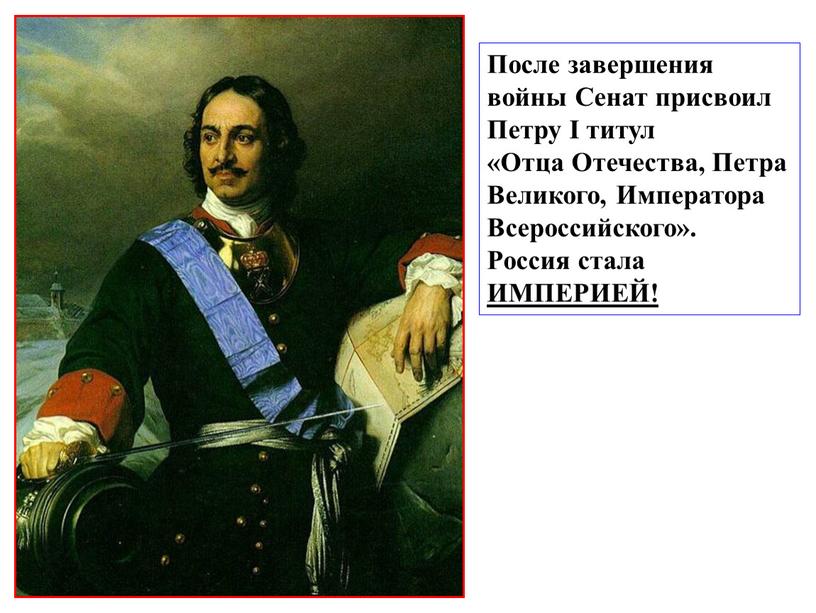 После завершения войны Сенат присвоил Петру I титул «Отца Отечества, Петра Великого, Императора Всероссийского». Россия стала ИМПЕРИЕЙ!